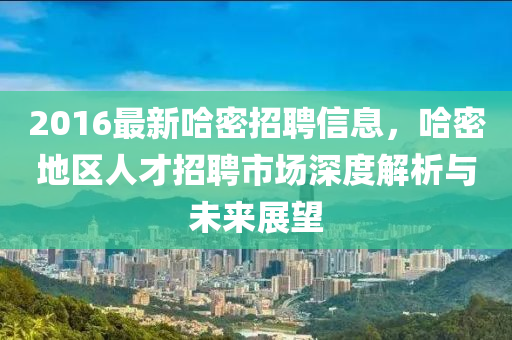 2016最新哈密招聘信息，哈密地区人才招聘市场深度解析与未来展望